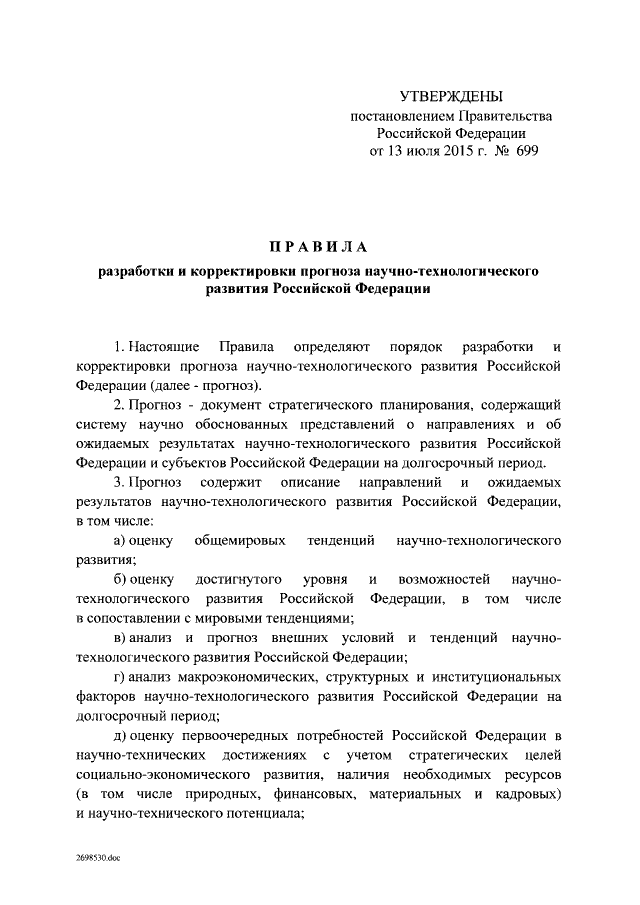 УТВЕРЖДЕНЫ
постановлением Правительства
Российской Федерации
от 13 июля 2015 г. № 699

ПРАВИЛА

разработки и корректировки прогноза научно-технологического развития Российской Федерации

1. Настоящие Правила определяют порядок разработки и корректировки прогноза научно-технологического развития Российской Федерации (далее - прогноз).

2. Прогноз - документ стратегического планирования, содержащий систему научно обоснованных представлений о направлениях и об ожидаемых результатах научно-технологического развития Российской Федерации и субъектов Российской Федерации на долгосрочный период.

3. Прогноз содержит описание направлений и ожидаемых результатов научно-технологического развития Российской Федерации, в том числе:

а) оценку общемировых тенденций научно-технологического развития;

б) оценку достигнутого уровня и возможностей научно-технологического развития Российской Федерации, в том числе в сопоставлении с мировыми тенденциями;

в) анализ и прогноз внешних условий и тенденций научно-технологического развития Российской Федерации;

г) анализ макроэкономических, структурных и институциональных факторов научно-технологического развития Российской Федерации на долгосрочный период;

д) оценку первоочередных потребностей Российской Федерации в научно-технических достижениях с учетом стратегических целей социально-экономического развития, наличия необходимых ресурсов (в том числе природных, финансовых, материальных и кадровых) и научно-технического потенциала;

2698530.doc